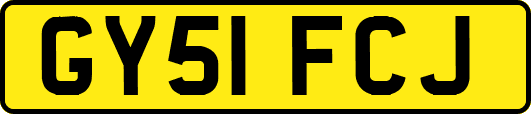 GY51 FCJ